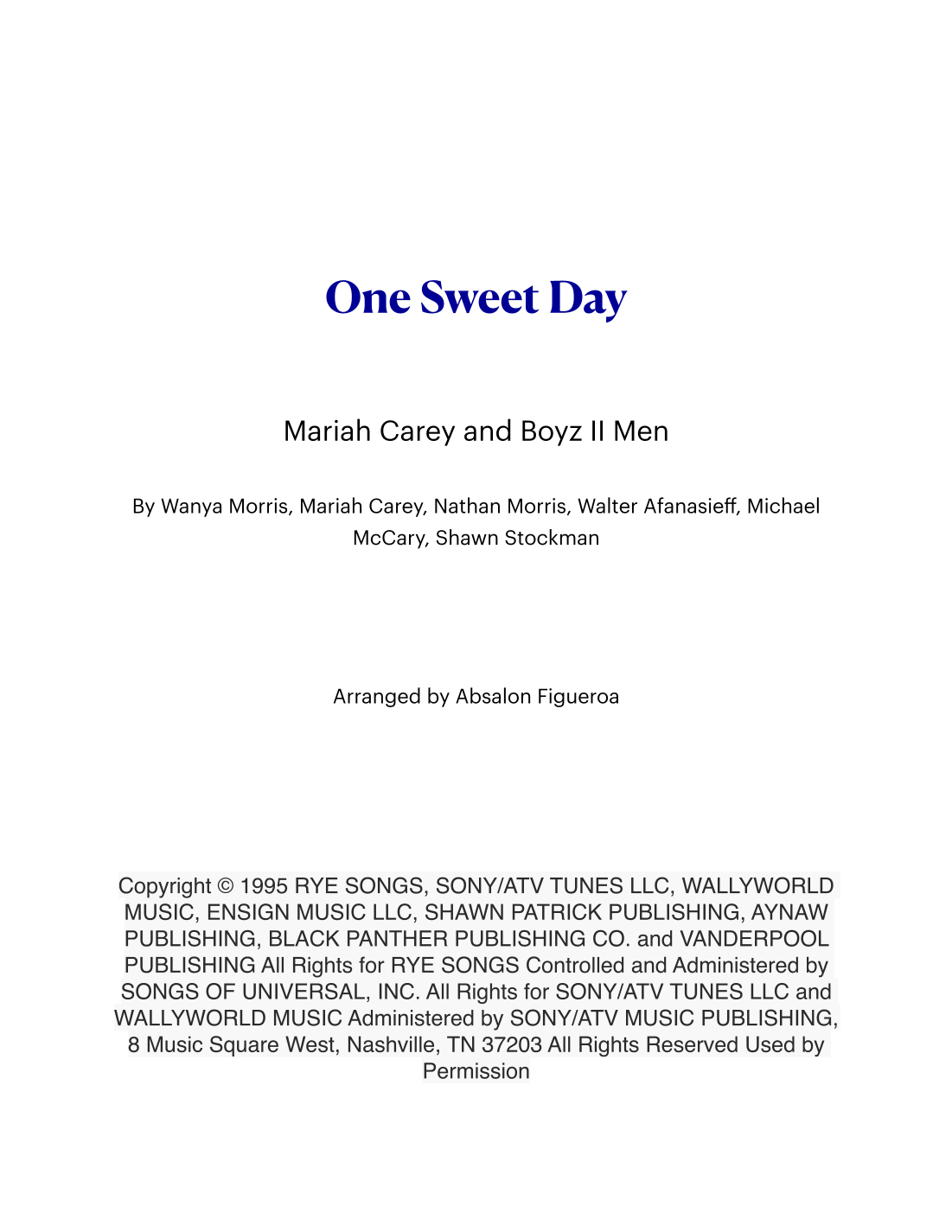 One Sweet Day

Mariah Carey and Boyz II Men

By Wanya Morris, Mariah Carey, Nathan Morris, Walter Afanasieff, Michael McCary, Shawn Stockman

Arranged by Absalon Figueroa

Copyright © 1995 RYE SONGS, SONY/ATV TUNES LLC, WALLYWORLD MUSIC, ENSIGN MUSIC LLC, SHAWN PATRICK PUBLISHING, AYNAW PUBLISHING, BLACK PANTHER PUBLISHING CO. and VANDERPOOL PUBLISHING All Rights for RYE SONGS Controlled and Administered by SONGS OF UNIVERSAL, INC. All Rights for SONY/ATV TUNES LLC and WALLYWORLD MUSIC Administered by SONY/ATV MUSIC PUBLISHING, 8 Music Square West, Nashville, TN 37203 All Rights Reserved Used by Permission